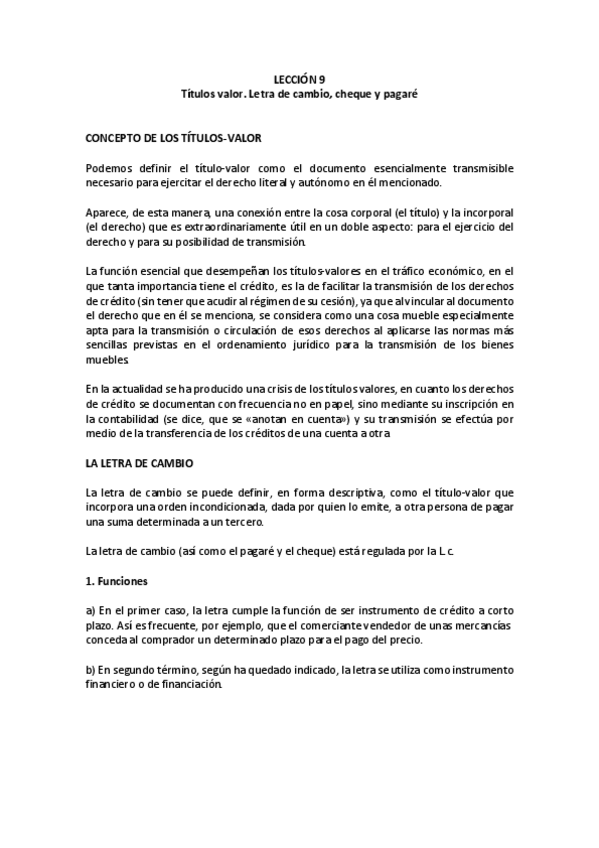 LECCIÓN 9
Títulos valor. Letra de cambio, cheque y pagaré

CONCEPTO DE LOS TÍTULOS-VALOR

Podemos definir el título-valor como el documento esencialmente transmisible necesario para ejercitar el derecho literal y autónomo en él mencionado.

Aparece, de esta manera, una conexión entre la cosa corporal (el título) y la incorporal (el derecho) que es extraordinariamente útil en un doble aspecto: para el ejercicio del derecho y para su posibilidad de transmisión.

La función esencial que desempeñan los títulos-valores en el tráfico económico, en el que tanta importancia tiene el crédito, es la de facilitar la transmisión de los derechos de crédito (sin tener que acudir al régimen de su cesión), ya que al vincular al documento el derecho que en él se menciona, se considera como una cosa mueble especialmente apta para la transmisión o circulación de esos derechos al aplicarse las normas más sencillas previstas en el ordenamiento jurídico para la transmisión de los bienes muebles.

En la actualidad se ha producido una crisis de los títulos valores, en cuanto los derechos de crédito se documentan con frecuencia no en papel, sino mediante su inscripción en la contabilidad (se dice, que se «anotan en cuenta») y su transmisión se efectúa por medio de la transferencia de los créditos de una cuenta a otra

LA LETRA DE CAMBIO

La letra de cambio se puede definir, en forma descriptiva, como el título-valor que incorpora una orden incondicionada, dada por quien lo emite, a otra persona de pagar una suma determinada a un tercero.

La letra de cambio (así como el pagaré y el cheque) está regulada por la L.c.

1. Funciones

a) En el primer caso, la letra cumple la función de ser instrumento de crédito a corto plazo. Así es frecuente, por ejemplo, que el comerciante vendedor de unas mercancías conceda al comprador un determinado plazo para el pago del precio.

b) En segundo término, según ha quedado indicado, la letra se utiliza como instrumento financiero o de financiación.